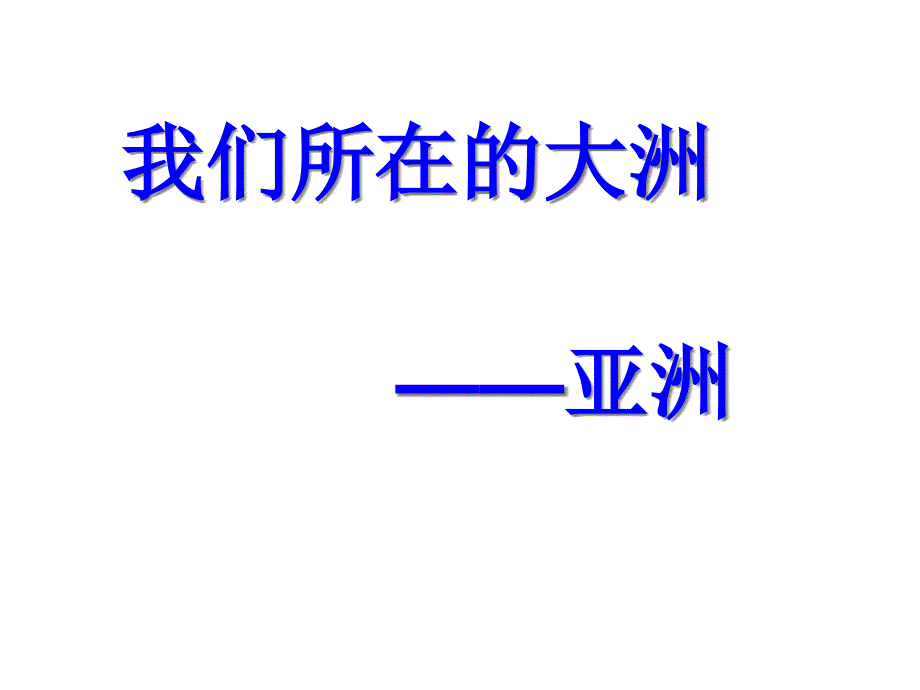 我们所在的大洲

——亚洲